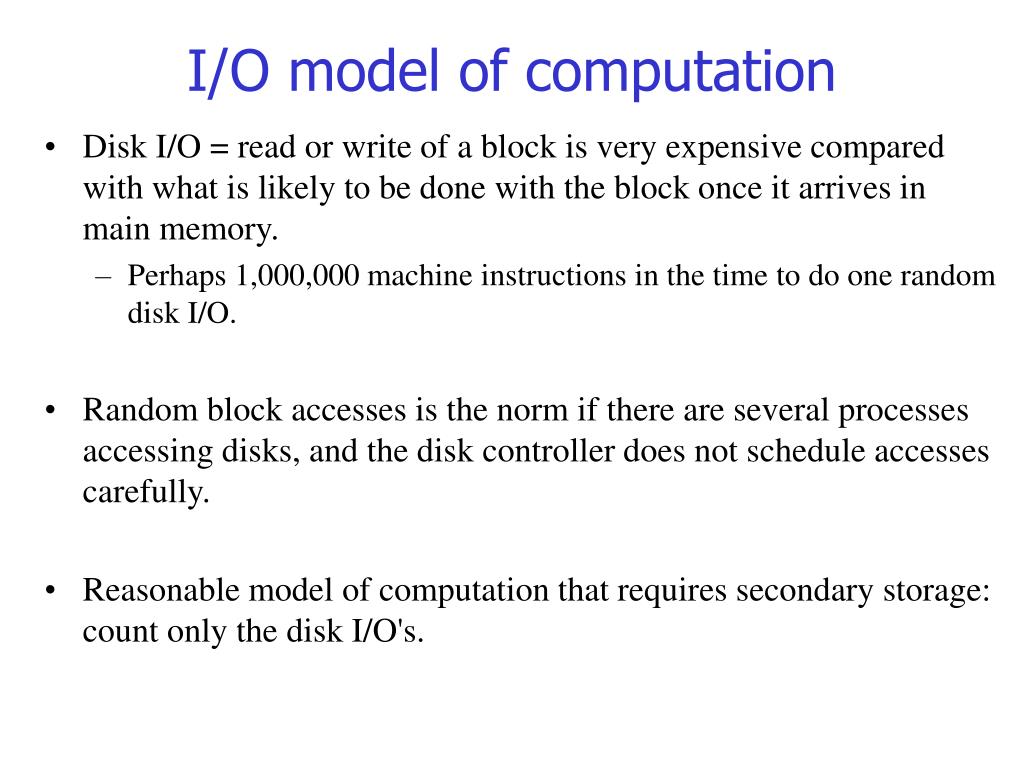 I/O model of computation

• Disk I/O = read or write of a block is very expensive compared with what is likely to be done with the block once it arrives in main memory.

– Perhaps 1,000,000 machine instructions in the time to do one random disk I/O.

• Random block accesses is the norm if there are several processes accessing disks, and the disk controller does not schedule accesses carefully.

• Reasonable model of computation that requires secondary storage: count only the disk I/O's.